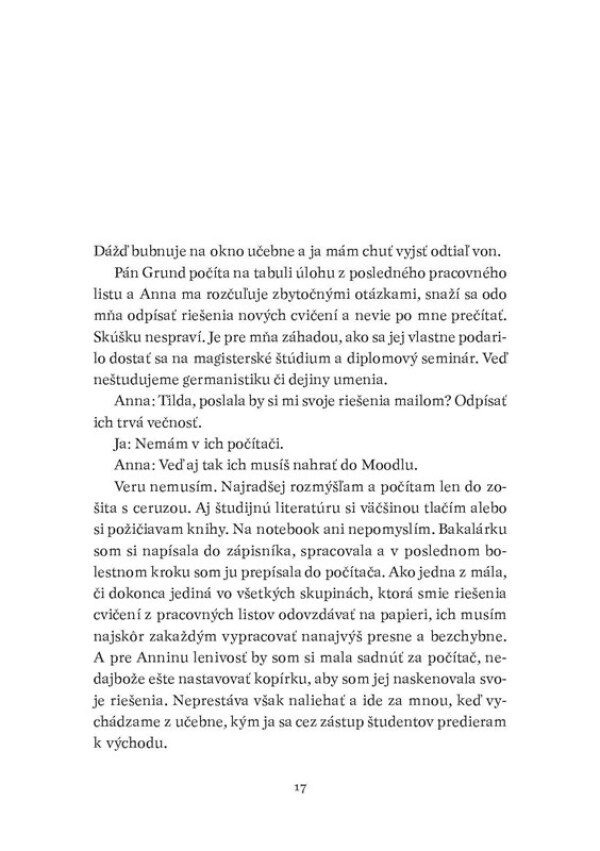 Dážď bubnuje na okno učebne a ja mám chuť vyjsť odtiaľ von.

Pán Grund počíta na tabuli úlohu z posledného pracovného listu a Anna ma rozčuľuje zbytočnými otázkami, snaží sa odo mňa odpísať riešenia nových cvičení a nevie po mne prečítať. Skúšku nespraví. Je pre mňa záhadou, ako sa jej vlastne podarilo dostať sa na magisterské štúdium a diplomový seminár. Veď neštudujeme germanistiku či dejiny umenia.

Anna: Tilda, poslala by si mi svoje riešenia mailom? Odpísať ich trvá večnosť.

Ja: Nemám v ich počítači.

Anna: Veď aj tak ich musíš nahrať do Moodlu.

Veru nemusím. Najradšej rozmýšľam a počítam len do zošita s ceruzou. Aj študijnú literatúru si väčšinou tlačím alebo si požičiavam knihy. Na notebook ani nepomyslím. Bakalárku som si napísala do zápisníka, spracovala a v poslednom bolestnom kroku som ju prepísala do počítača. Ako jedna z mála, či dokonca jediná vo všetkých skupinách, ktorá smie riešenia cvičení z pracovných listov odovzdávať na papieri, ich musím najskôr zakaždým vypracovať nanajvýš presne a bezchybne. A pre Anninu lenivosť by som si mala sadnúť za počítač, nedajbože ešte nastavovať kopírku, aby som jej naskenovala svoje riešenia. Neprestáva však naliehať a ide za mnou, keď vychádzame z učebne, kým ja sa cez zástup študentov predieram k východu.

17